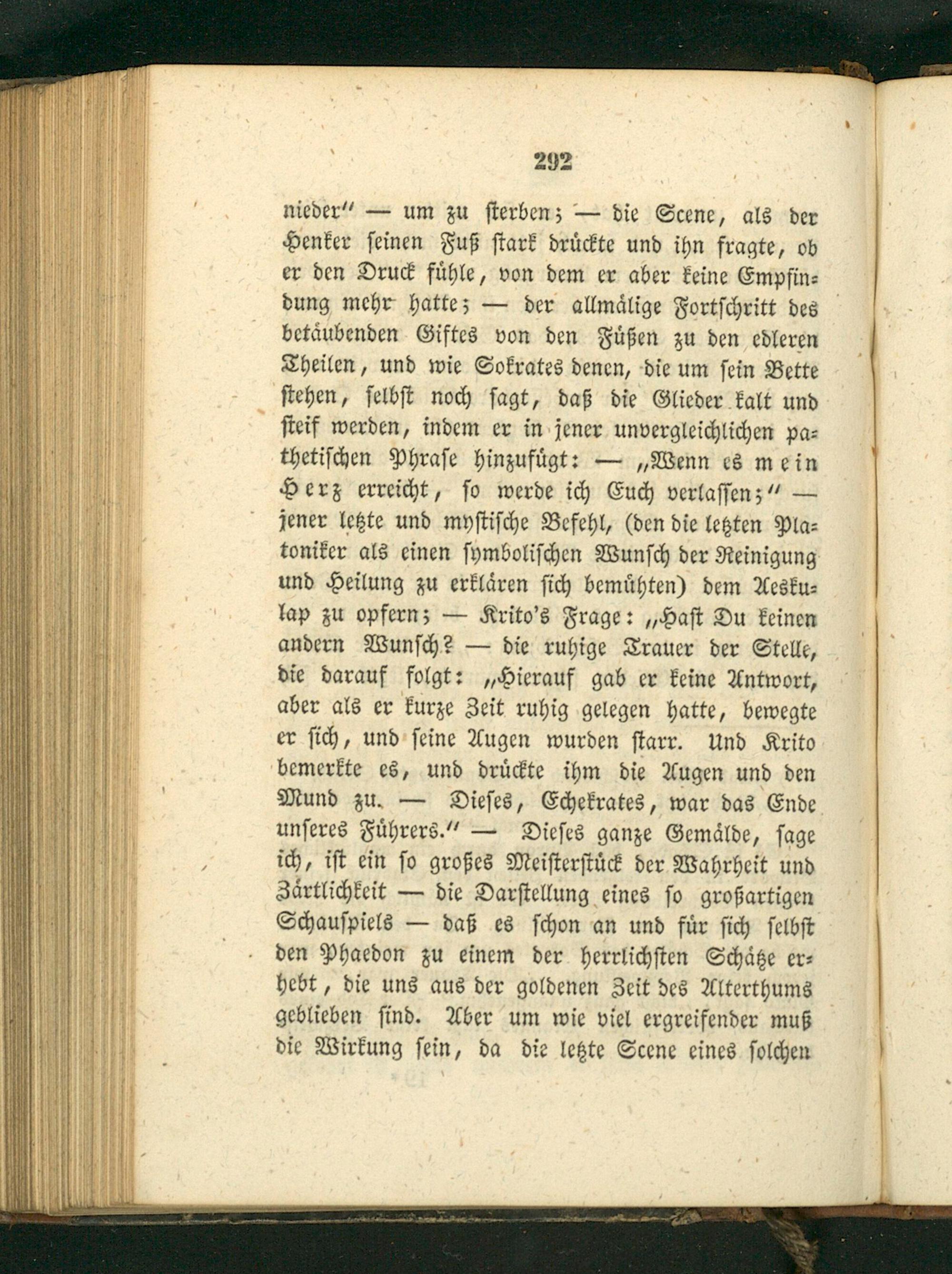 292

nieder" — um zu sterben; — die Scene, als der Henker seinen Fuß stark drückte und ihn fragte, ob er den Druck fühle, von dem er aber keine Empfindung mehr hatte; — der allmälige Fortschritt des betäubenden Giftes von den Füßen zu den edleren Theilen, und wie Sokrates denen, die um sein Bette stehen, selbst noch sagt, daß die Glieder kalt und steif werden, indem er in jener unvergleichlichen pathetischen Phrase hinzufügt: — „Wenn es mein Herz erreicht, so werde ich Euch verlassen;" — jener letzte und mystische Befehl, (den die letzten Platoniker als einen symbolischen Wunsch der Reinigung und Heilung zu erklären sich bemühten) dem Aeskulap zu opfern; — Krito's Frage: „Hast Du keinen andern Wunsch? — die ruhige Trauer der Stelle, die darauf folgt: „Hierauf gab er keine Antwort, aber als er kurze Zeit ruhig gelegen hatte, bewegte er sich, und seine Augen wurden starr. Und Krito bemerkte es, und drückte ihm die Augen und den Mund zu. — Dieses, Echekrates, war das Ende unseres Führers." — Dieses ganze Gemälde, sage ich, ist ein so großes Meisterstück der Wahrheit und Zärtlichkeit — die Darstellung eines so großartigen Schauspiels — daß es schon an und für sich selbst den Phaedon zu einem der herrlichsten Schätze erhebt, die uns aus der goldenen Zeit des Alterthums geblieben sind. Aber um wie viel ergreifender muß die Wirkung sein, da die letzte Scene eines solchen